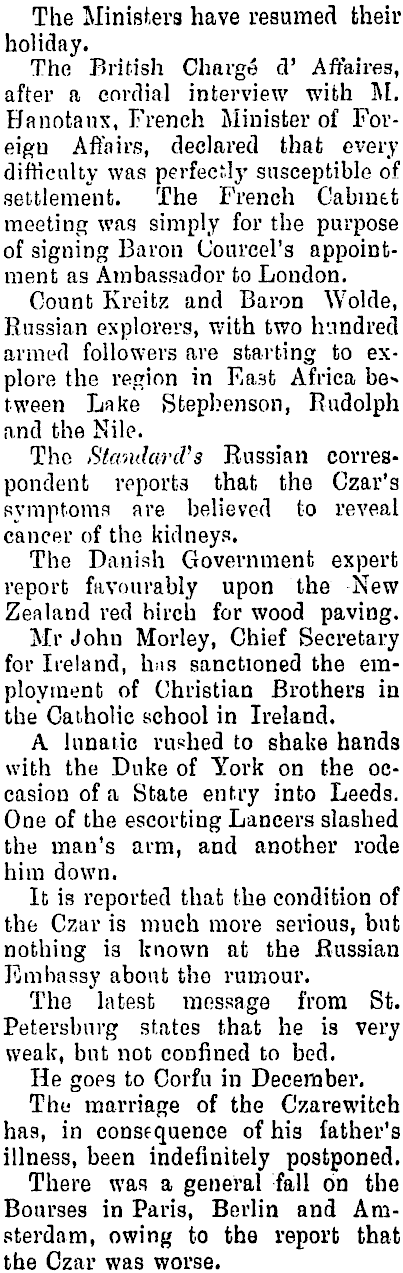 The Ministers have resumed their holiday.

The British Chargé d' Affaires, after a cordial interview with M. Hanotaux, French Minister of Foreign Affairs, declared that every difficulty was perfectly susceptible of settlement. The French Cabinet meeting was simply for the purpose of signing Baron Courcel's appointment as Ambassador to London.

Count Kreitz and Baron Wolde, Russian explorers, with two hundred armed followers are starting to explore the region in East Africa between Lake Stephenson, Rudolph and the Nile.

The Standard's Russian correspondent reports that the Czar's symptoms are believed to reveal cancer of the kidneys.

The Danish Government expert report favourably upon the New Zealand red birch for wood paving.

Mr John Morley, Chief Secretary for Ireland, has sanctioned the employment of Christian Brothers in the Catholic school in Ireland.

A lunatic rushed to shake hands with the Duke of York on the occasion of a State entry into Leeds. One of the escorting Lancers slashed the man's arm, and another rode him down.

It is reported that the condition of the Czar is much more serious, but nothing is known at the Russian Embassy about the rumour.

The latest message from St. Petersburg states that he is very weak, but not confined to bed.

He goes to Corfu in December.

The marriage of the Czarewitch has, in consequence of his father's illness, been indefinitely postponed.

There was a general fall on the Bourses in Paris, Berlin and Amsterdam, owing to the report that the Czar was worse.